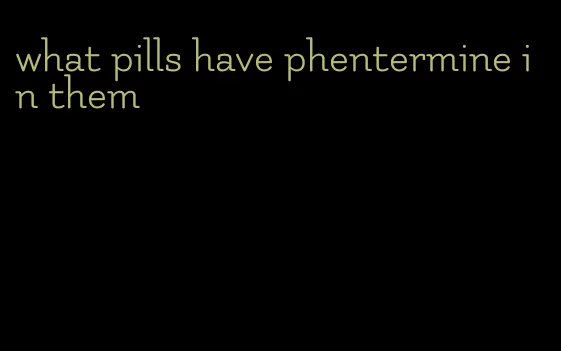 what pills have phentermine in them